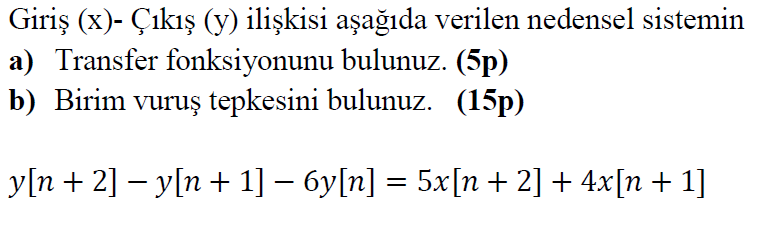 Giriş (x)- Çıkış (y) ilişkisi aşağıda verilen nedensel sistemin
a) Transfer fonksiyonunu bulunuz. (5p)
b) Birim vuruş tepkesini bulunuz. (15p)

$y[n+2] - y[n+1] - 6y[n] = 5x[n+2] + 4x[n+1]$